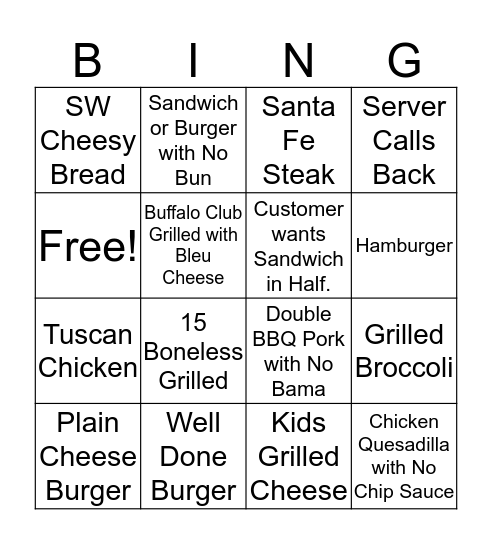 | B | I | N | G |
|---|---|---|---|
| SW Cheesy Bread | Sandwich or Burger with No Bun | Santa Fe Steak | Server Calls Back |
| Free! | Buffalo Club Grilled with Bleu Cheese | Customer wants Sandwich in Half. | Hamburger |
| Tuscan Chicken | 15 Boneless Grilled | Double BBQ Pork with No Bama | Grilled Broccoli |
| Plain Cheese Burger | Well Done Burger | Kids Grilled Cheese | Chicken Quesadilla with No Chip Sauce |